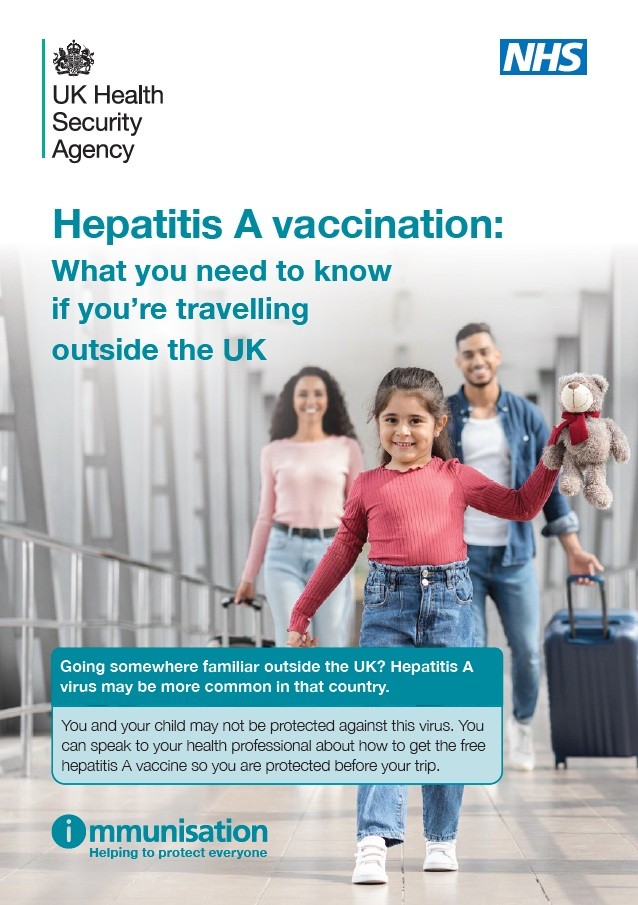 UK Health Security Agency

NHS

Hepatitis A vaccination: What you need to know if you're travelling outside the UK

Going somewhere familiar outside the UK? Hepatitis A virus may be more common in that country.

You and your child may not be protected against this virus. You can speak to your health professional about how to get the free hepatitis A vaccine so you are protected before your trip.

immunisation
Helping to protect everyone